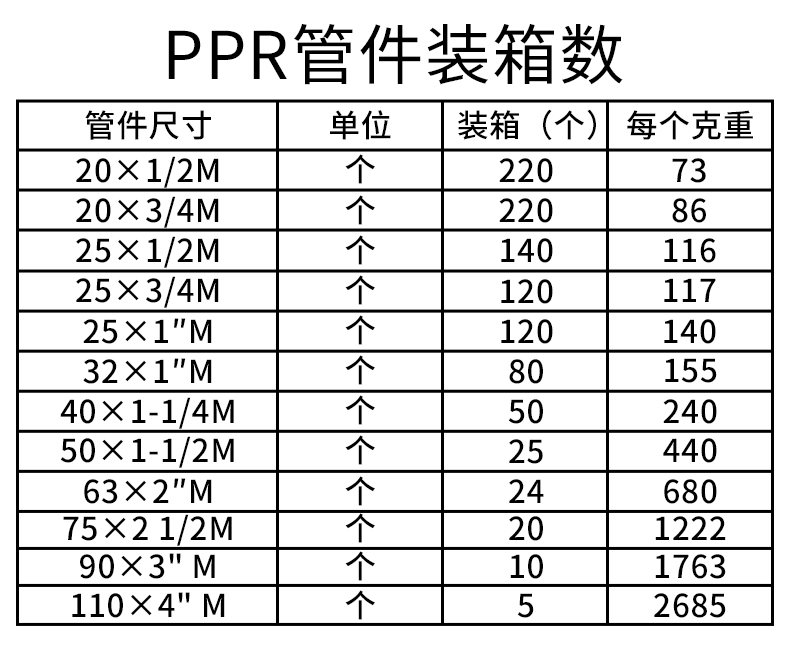 PPR管件装箱数

| 管件尺寸 | 单位 | 装箱（个） | 每个克重 |
|---|---|---|---|
| 20×1/2M | 个 | 220 | 73 |
| 20×3/4M | 个 | 220 | 86 |
| 25×1/2M | 个 | 140 | 116 |
| 25×3/4M | 个 | 120 | 117 |
| 25×1"M | 个 | 120 | 140 |
| 32×1"M | 个 | 80 | 155 |
| 40×1-1/4M | 个 | 50 | 240 |
| 50×1-1/2M | 个 | 25 | 440 |
| 63×2"M | 个 | 24 | 680 |
| 75×2 1/2M | 个 | 20 | 1222 |
| 90×3" M | 个 | 10 | 1763 |
| 110×4" M | 个 | 5 | 2685 |